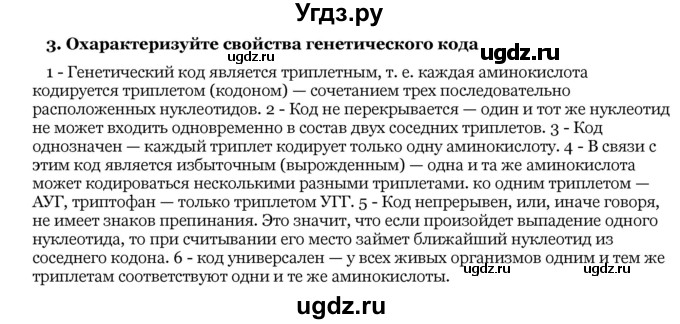 Угдз.ру

3. Охарактеризуйте свойства генетического кода ugdz.ru

ugdz.ru

1 - Генетический код является триплетным, т. е. каждая аминокислота кодируется триплетом (кодоном) — сочетанием трех последовательно расположенных нуклеотидов. 2 - Код не перекрывается — один и тот же нуклеотид не может входить одновременно в состав двух соседних триплетов. 3 - Код однозначен — каждый триплет кодирует только одну аминокислоту. 4 - В связи с этим код является избыточным (вырожденным) — одна и та же аминокислота может кодироваться несколькими разными триплетами. ко одним триплетом — АУГ, триптофан — только триплетом УГГ. 5 - Код непрерывен, или, иначе говоря, не имеет знаков препинания. Это значит, что если произойдет выпадение одного нуклеотида, то при считывании его место займет ближайший нуклеотид из соседнего кодона. 6 - код универсален — у всех живых организмов одним и тем же триплетам соответствуют одни и те же аминокислоты.

ugdz.ru ugdz.ru

ugdz.ru